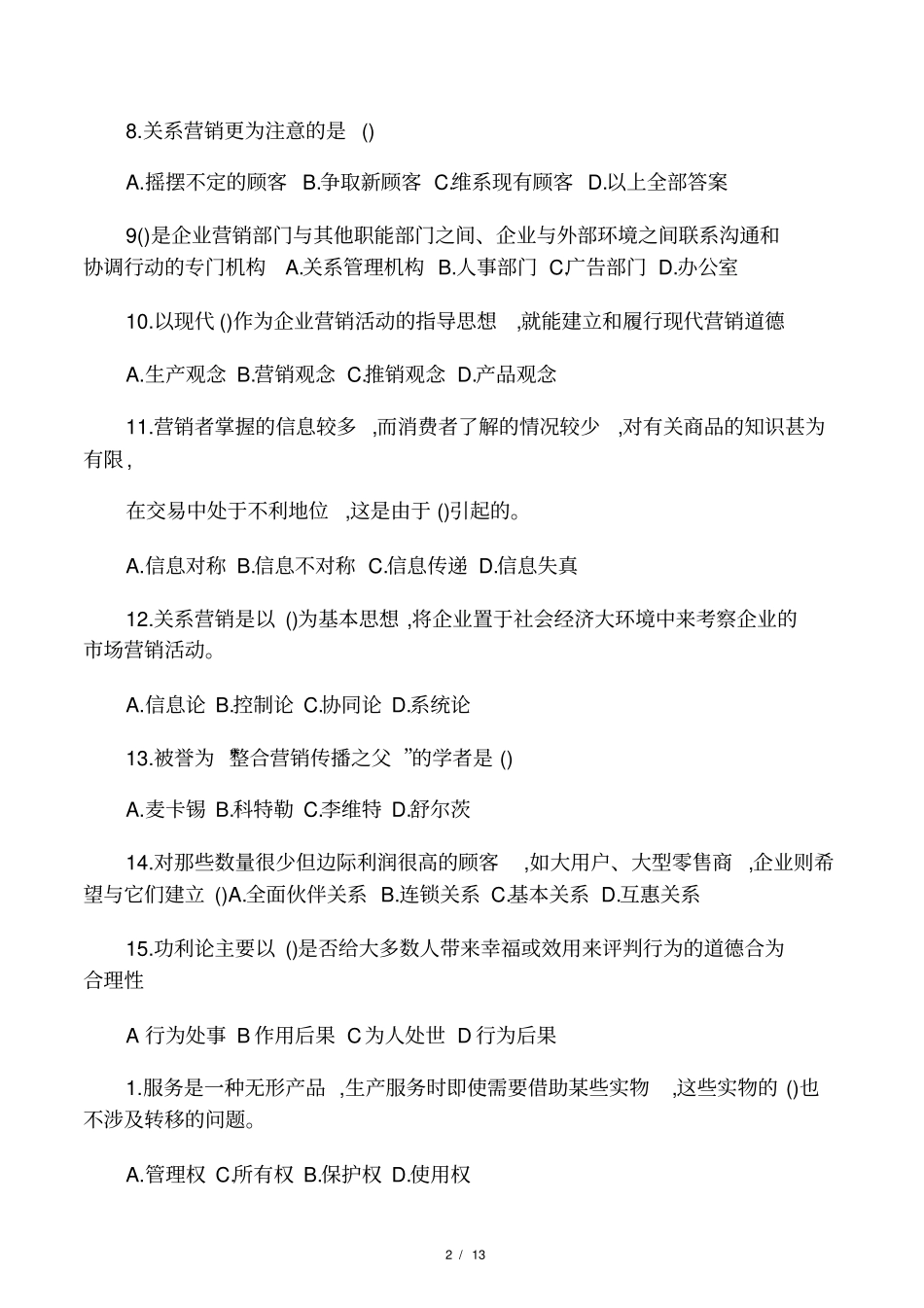 8.关系营销更为注意的是 ()

A.摇摆不定的顾客 B.争取新顾客 C.维系现有顾客 D.以上全部答案

9()是企业营销部门与其他职能部门之间、企业与外部环境之间联系沟通和协调行动的专门机构 A.关系管理机构 B.人事部门 C.广告部门 D.办公室

10.以现代 ()作为企业营销活动的指导思想 ,就能建立和履行现代营销道德

A.生产观念 B.营销观念 C.推销观念 D.产品观念

11.营销者掌握的信息较多 ,而消费者了解的情况较少 ,对有关商品的知识甚为有限,

在交易中处于不利地位 ,这是由于 ()引起的。

A.信息对称 B.信息不对称 C.信息传递 D.信息失真

12.关系营销是以 ()为基本思想 ,将企业置于社会经济大环境中来考察企业的市场营销活动。

A.信息论 B.控制论 C.协同论 D.系统论

13.被誉为 整合营销传播之父 ”的学者是 ()

A.麦卡锡 B.科特勒 C.李维特 D.舒尔茨

14.对那些数量很少但边际利润很高的顾客 ,如大用户、大型零售商 ,企业则希望与它们建立 ()A.全面伙伴关系 B.连锁关系 C.基本关系 D.互惠关系

15.功利论主要以 ()是否给大多数人带来幸福或效用来评判行为的道德合为合理性

A 行为处事 B 作用后果 C 为人处世 D 行为后果

1.服务是一种无形产品 ,生产服务时即使需要借助某些实物 ,这些实物的 ()也不涉及转移的问题。

A.管理权 C.所有权 B.保护权 D.使用权

2 / 13